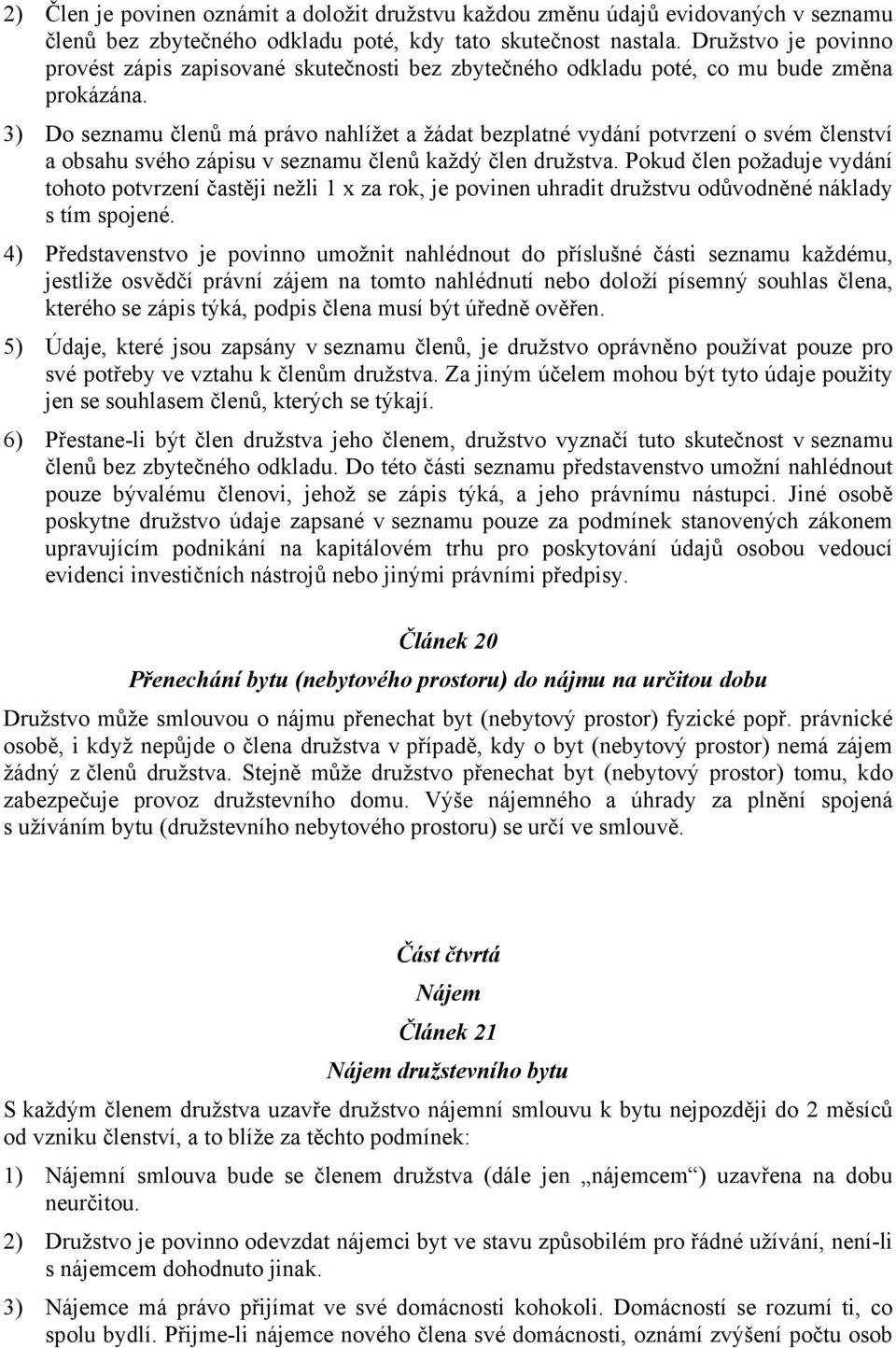 2) Člen je povinen oznámit a doložit družstvu každou změnu údajů evidovaných v seznamu členů bez zbytečného odkladu poté, kdy tato skutečnost nastala. Družstvo je povinno provést zápis zapisované skutečnosti bez zbytečného odkladu poté, co mu bude změna prokázána.

3) Do seznamu členů má právo nahlížet a žádat bezplatné vydání potvrzení o svém členství a obsahu svého zápisu v seznamu členů každý člen družstva. Pokud člen požaduje vydání tohoto potvrzení častěji nežli 1 x za rok, je povinen uhradit družstvu odůvodněné náklady s tím spojené.

4) Představenstvo je povinno umožnit nahlédnout do příslušné části seznamu každému, jestliže osvědčí právní zájem na tomto nahlédnutí nebo doloží písemný souhlas člena, kterého se zápis týká, podpis člena musí být úředně ověřen.

5) Údaje, které jsou zapsány v seznamu členů, je družstvo oprávněno používat pouze pro své potřeby ve vztahu k členům družstva. Za jiným účelem mohou být tyto údaje použity jen se souhlasem členů, kterých se týkají.

6) Přestane-li být člen družstva jeho členem, družstvo vyznačí tuto skutečnost v seznamu členů bez zbytečného odkladu. Do této části seznamu představenstvo umožní nahlédnout pouze bývalému členovi, jehož se zápis týká, a jeho právnímu nástupci. Jiné osobě poskytne družstvo údaje zapsané v seznamu pouze za podmínek stanovených zákonem upravujícím podnikání na kapitálovém trhu pro poskytování údajů osobou vedoucí evidenci investičních nástrojů nebo jinými právními předpisy.

Článek 20

Přenechání bytu (nebytového prostoru) do nájmu na určitou dobu

Družstvo může smlouvou o nájmu přenechat byt (nebytový prostor) fyzické popř. právnické osobě, i když nepůjde o člena družstva v případě, kdy o byt (nebytový prostor) nemá zájem žádný z členů družstva. Stejně může družstvo přenechat byt (nebytový prostor) tomu, kdo zabezpečuje provoz družstevního domu. Výše nájemného a úhrady za plnění spojená s užíváním bytu (družstevního nebytového prostoru) se určí ve smlouvě.

Část čtvrtá

Nájem

Článek 21

Nájem družstevního bytu

S každým členem družstva uzavře družstvo nájemní smlouvu k bytu nejpozději do 2 měsíců od vzniku členství, a to blíže za těchto podmínek:

1) Nájemní smlouva bude se členem družstva (dále jen „nájemcem“) uzavřena na dobu neurčitou.

2) Družstvo je povinno odevzdat nájemci byt ve stavu způsobilém pro řádné užívání, není-li s nájemcem dohodnuto jinak.

3) Nájemce má právo přijímat ve své domácnosti kohokoli. Domácností se rozumí ti, co spolu bydlí. Přijme-li nájemce nového člena své domácnosti, oznámí zvýšení počtu osob